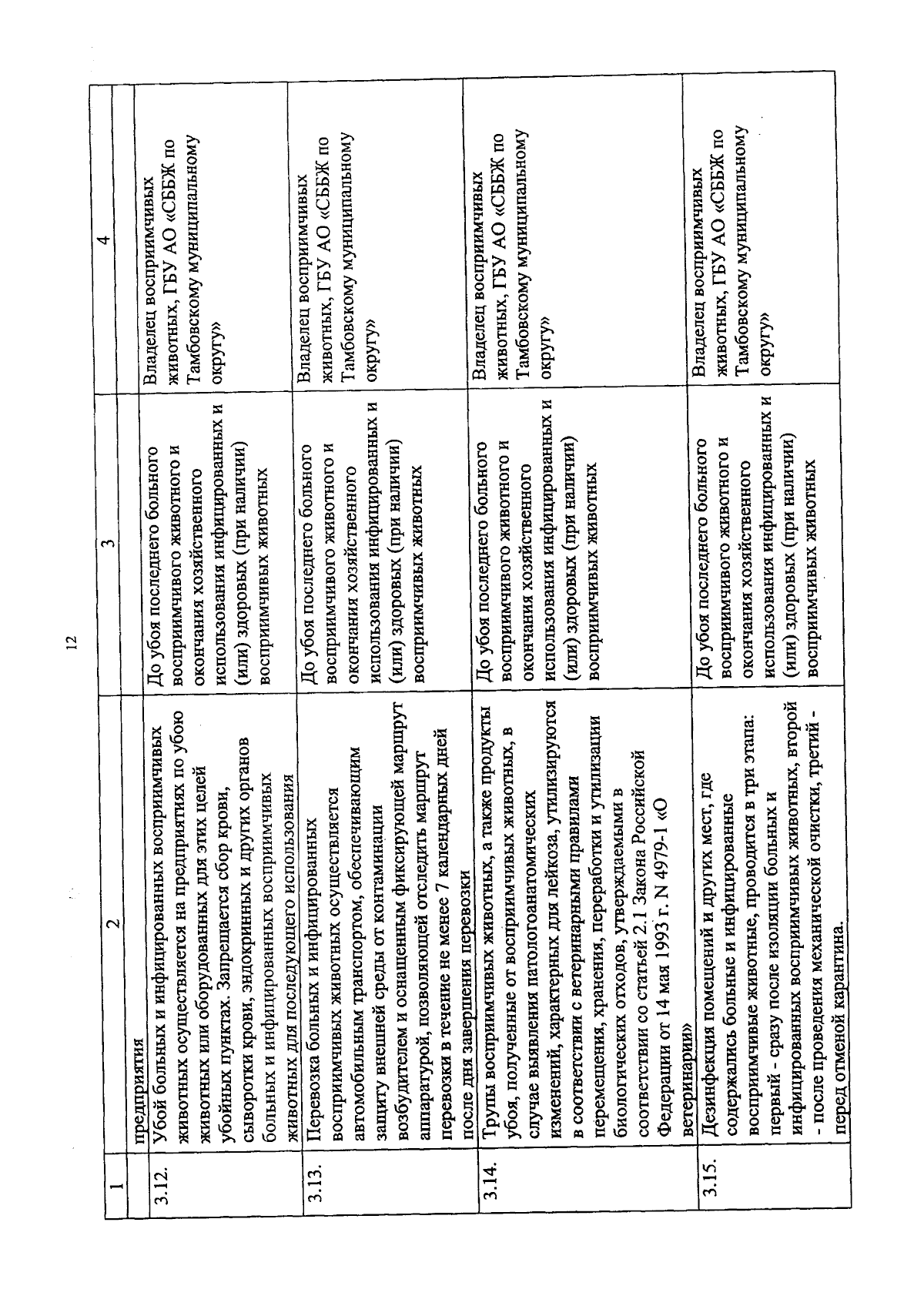 12

| 1 | 2 | 3 | 4 |
|---|---|---|---|
| | предприятия | | |
| 3.12. | Убой больных и инфицированных восприимчивых животных осуществляется на предприятиях по убою животных или оборудованных для этих целей убойных пунктах. Запрещается сбор крови, сыворотки крови, эндокринных и других органов больных и инфицированных восприимчивых животных для последующего использования | До убоя последнего больного восприимчивого животного и окончания хозяйственного использования инфицированных и (или) здоровых (при наличии) восприимчивых животных | Владелец восприимчивых животных, ГБУ АО «СББЖ по Тамбовскому муниципальному округу» |
| 3.13. | Перевозка больных и инфицированных восприимчивых животных осуществляется автомобильным транспортом, обеспечивающим защиту внешней среды от контаминации возбудителем и оснащенным фиксирующей маршрут аппаратурой, позволяющей отследить маршрут перевозки в течение не менее 7 календарных дней после дня завершения перевозки | До убоя последнего больного восприимчивого животного и окончания хозяйственного использования инфицированных и (или) здоровых (при наличии) восприимчивых животных | Владелец восприимчивых животных, ГБУ АО «СББЖ по Тамбовскому муниципальному округу» |
| 3.14. | Трупы восприимчивых животных, а также продукты убоя, полученные от восприимчивых животных, в случае выявления патологоанатомических изменений, характерных для лейкоза, утилизируются в соответствии с ветеринарными правилами перемещения, хранения, переработки и утилизации биологических отходов, утверждаемыми в соответствии со статьей 2.1 Закона Российской Федерации от 14 мая 1993 г. N 4979-1 «О ветеринарии» | До убоя последнего больного восприимчивого животного и окончания хозяйственного использования инфицированных и (или) здоровых (при наличии) восприимчивых животных | Владелец восприимчивых животных, ГБУ АО «СББЖ по Тамбовскому муниципальному округу» |
| 3.15. | Дезинфекция помещений и других мест, где содержались больные и инфицированные восприимчивые животные, проводится в три этапа: первый - сразу после изоляции больных и инфицированных восприимчивых животных, второй - после проведения механической очистки, третий - перед отменой карантина. | До убоя последнего больного восприимчивого животного и окончания хозяйственного использования инфицированных и (или) здоровых (при наличии) восприимчивых животных | Владелец восприимчивых животных, ГБУ АО «СББЖ по Тамбовскому муниципальному округу» |